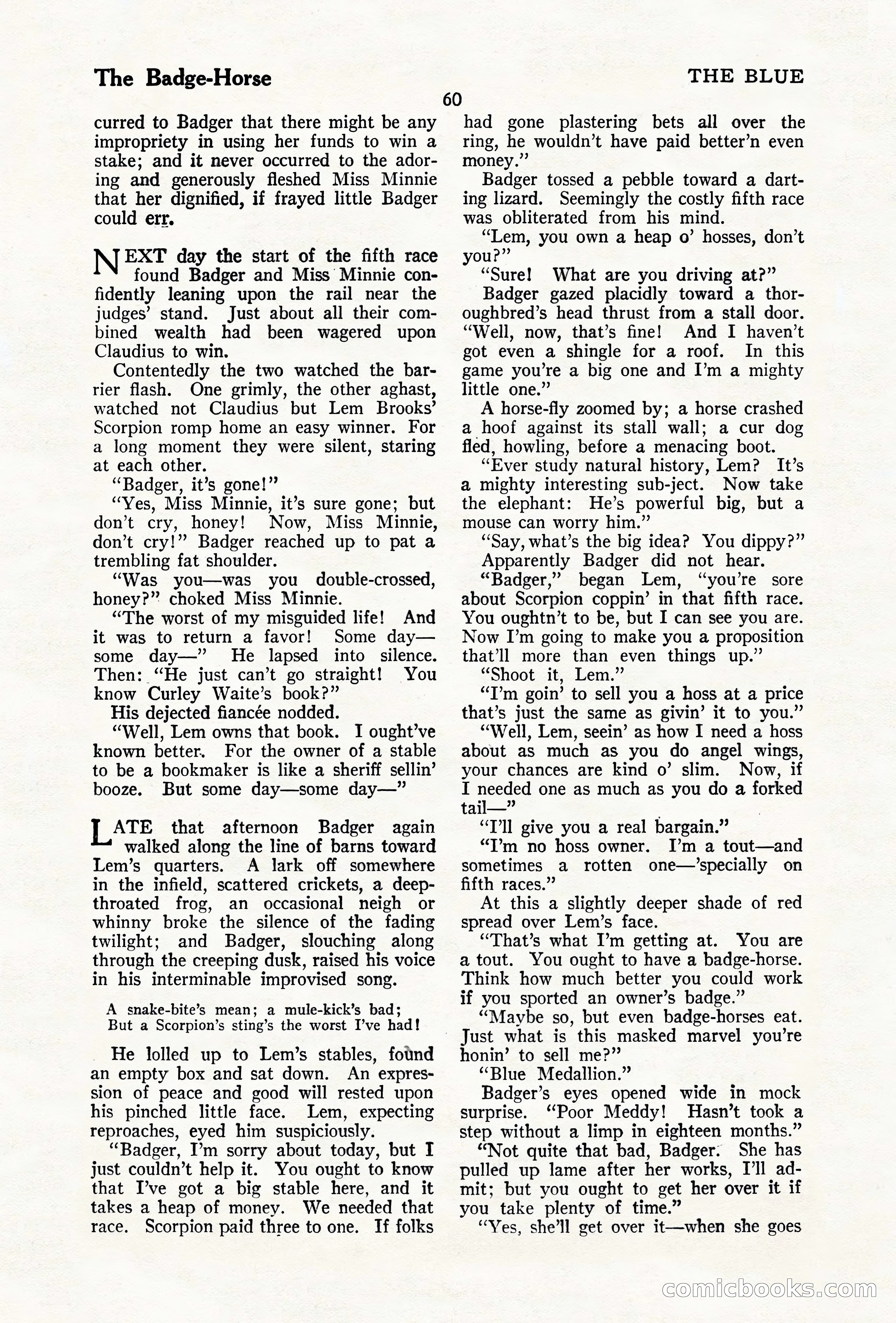 The Badge-Horse

THE BLUE

60

curred to Badger that there might be any impropriety in using her funds to win a stake; and it never occurred to the adoring and generously fleshed Miss Minnie that her dignified, if frayed little Badger could err.

NEXT day the start of the fifth race found Badger and Miss Minnie confidently leaning upon the rail near the judges' stand. Just about all their combined wealth had been wagered upon Claudius to win.

Contentedly the two watched the barrier flash. One grimly, the other aghast, watched not Claudius but Lem Brooks' Scorpion romp home an easy winner. For a long moment they were silent, staring at each other.

"Badger, it's gone!"

"Yes, Miss Minnie, it's sure gone; but don't cry, honey! Now, Miss Minnie, don't cry!" Badger reached up to pat a trembling fat shoulder.

"Was you—was you double-crossed, honey?" choked Miss Minnie.

"The worst of my misguided life! And it was to return a favor! Some day—some day—" He lapsed into silence. Then: "He just can't go straight! You know Curley Waite's book?"

His dejected fiancée nodded.

"Well, Lem owns that book. I ought've known better. For the owner of a stable to be a bookmaker is like a sheriff sellin' booze. But some day—some day—"

LATE that afternoon Badger again walked along the line of barns toward Lem's quarters. A lark off somewhere in the infield, scattered crickets, a deep-throated frog, an occasional neigh or whinny broke the silence of the fading twilight; and Badger, slouching along through the creeping dusk, raised his voice in his interminable improvised song.

A snake-bite's mean; a mule-kick's bad;
But a Scorpion's sting's the worst I've had!

He lolled up to Lem's stables, found an empty box and sat down. An expression of peace and good will rested upon his pinched little face. Lem, expecting reproaches, eyed him suspiciously.

"Badger, I'm sorry about today, but I just couldn't help it. You ought to know that I've got a big stable here, and it takes a heap of money. We needed that race. Scorpion paid three to one. If folks had gone plastering bets all over the ring, he wouldn't have paid better'n even money."

Badger tossed a pebble toward a darting lizard. Seemingly the costly fifth race was obliterated from his mind.

"Lem, you own a heap o' hosses, don't you?"

"Sure! What are you driving at?"

Badger gazed placidly toward a thoroughbred's head thrust from a stall door. "Well, now, that's fine! And I haven't got even a shingle for a roof. In this game you're a big one and I'm a mighty little one."

A horse-fly zoomed by; a horse crashed a hoof against its stall wall; a cur dog fled, howling, before a menacing boot.

"Ever study natural history, Lem? It's a mighty interesting sub-ject. Now take the elephant: He's powerful big, but a mouse can worry him."

"Say, what's the big idea? You dippy?"

Apparently Badger did not hear.

"Badger," began Lem, "you're sore about Scorpion coppin' in that fifth race. You oughtn't to be, but I can see you are. Now I'm going to make you a proposition that'll more than even things up."

"Shoot it, Lem."

"I'm goin' to sell you a hoss at a price that's just the same as givin' it to you."

"Well, Lem, seein' as how I need a hoss about as much as you do angel wings, your chances are kind o' slim. Now, if I needed one as much as you do a forked tail—"

"I'll give you a real bargain."

"I'm no hoss owner. I'm a tout—and sometimes a rotten one—'specially on fifth races."

At this a slightly deeper shade of red spread over Lem's face.

"That's what I'm getting at. You are a tout. You ought to have a badge-horse. Think how much better you could work if you sported an owner's badge."

"Maybe so, but even badge-horses eat. Just what is this masked marvel you're honin' to sell me?"

"Blue Medallion."

Badger's eyes opened wide in mock surprise. "Poor Meddy! Hasn't took a step without a limp in eighteen months."

"Not quite that bad, Badger. She has pulled up lame after her works, I'll admit; but you ought to get her over it if you take plenty of time."

"Yes, she'll get over it—when she goes

comicbooks.com